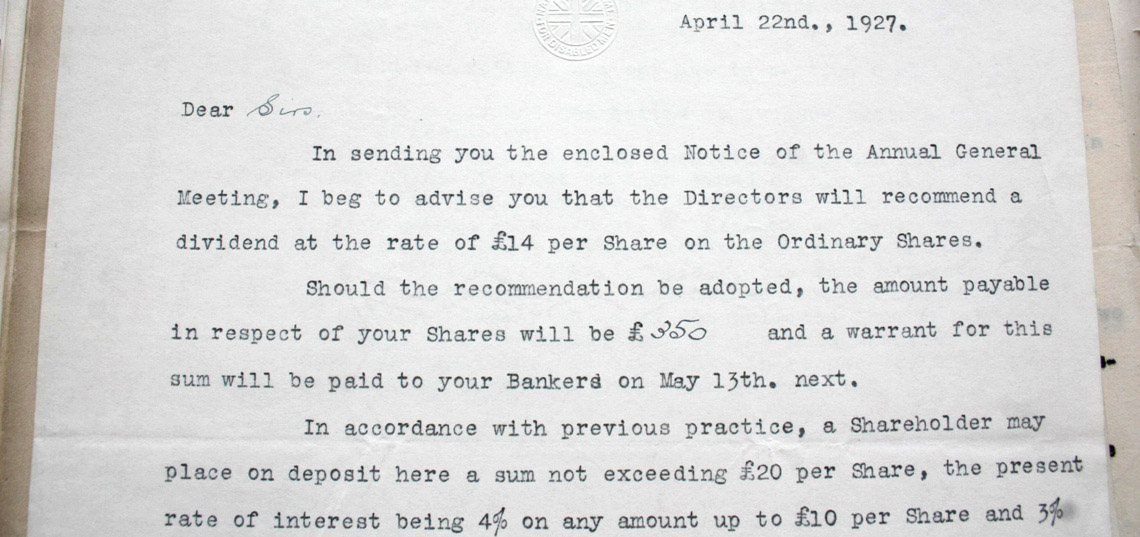 April 22nd., 1927.

Dear Sirs,

In sending you the enclosed Notice of the Annual General Meeting, I beg to advise you that the Directors will recommend a dividend at the rate of £14 per Share on the Ordinary Shares.

Should the recommendation be adopted, the amount payable in respect of your Shares will be £350 and a warrant for this sum will be paid to your Bankers on May 13th. next.

In accordance with previous practice, a Shareholder may place on deposit here a sum not exceeding £20 per Share, the present rate of interest being 4% on any amount up to £10 per Share and 3%